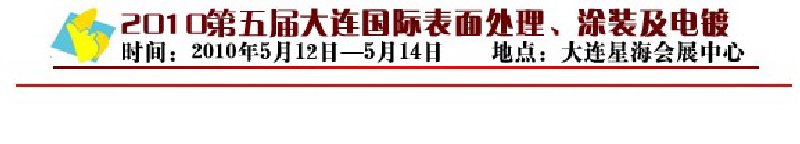 2010第五届大连国际表面处理、涂装及电镀
时间：2010年5月12日—5月14日　　地点：大连星海会展中心